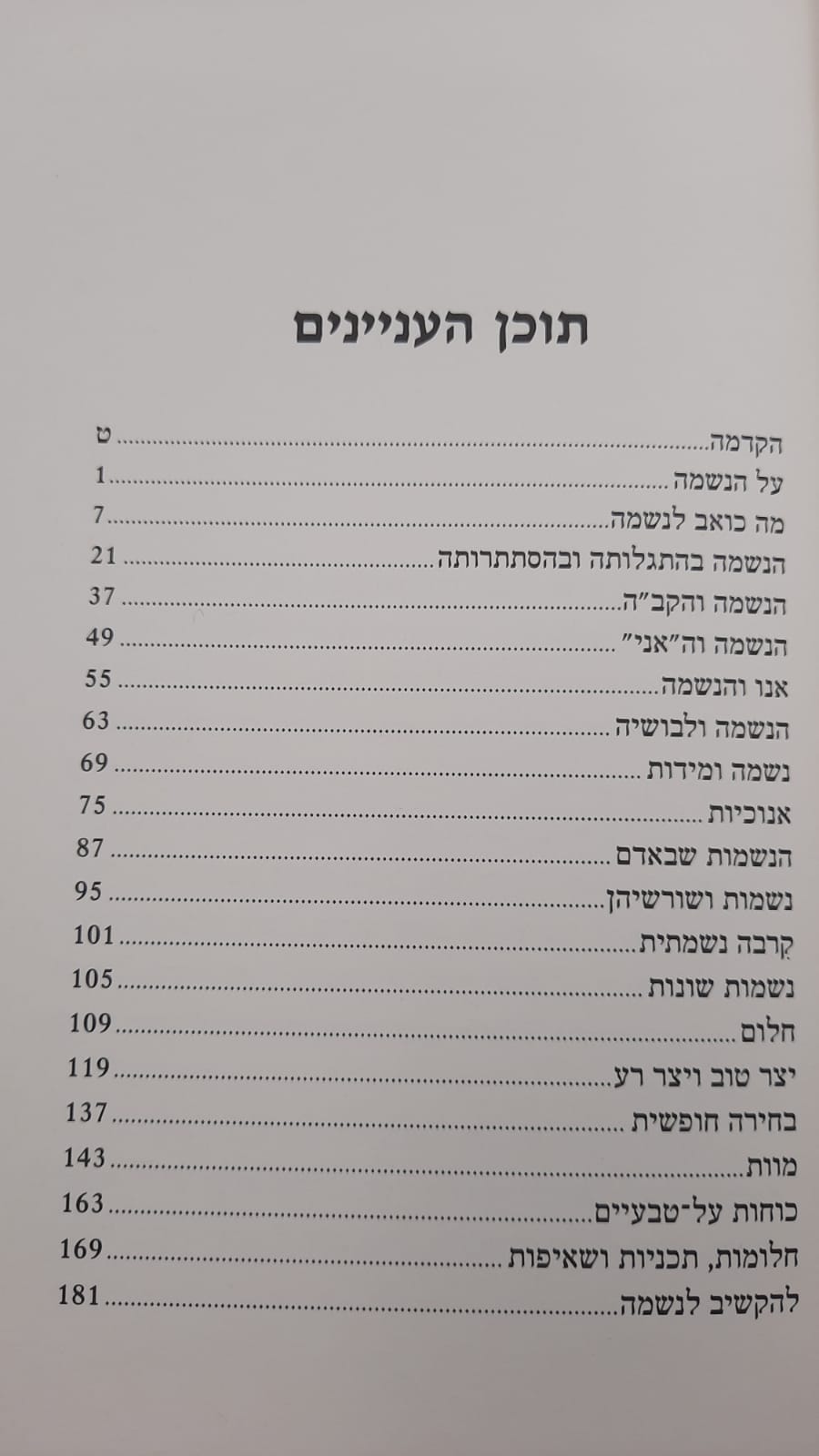 תוכן העניינים

הקדמה ט
על הנשמה 1
מה כואב לנשמה 7
הנשמה בהתגלותה ובהסתתרותה 21
הנשמה והקב"ה 37
הנשמה וה"אני" 49
אנו והנשמה 55
הנשמה ולבושיה 63
נשמה ומידות 69
אנוכיות 75
הנשמות שבאדם 87
נשמות ושורשיהן 95
קִרבה נשמתית 101
נשמות שונות 105
חלום 109
יצר טוב ויצר רע 119
בחירה חופשית 137
מוות 143
כוחות על-טבעיים 163
חלומות, תכניות ושאיפות 169
להקשיב לנשמה 181